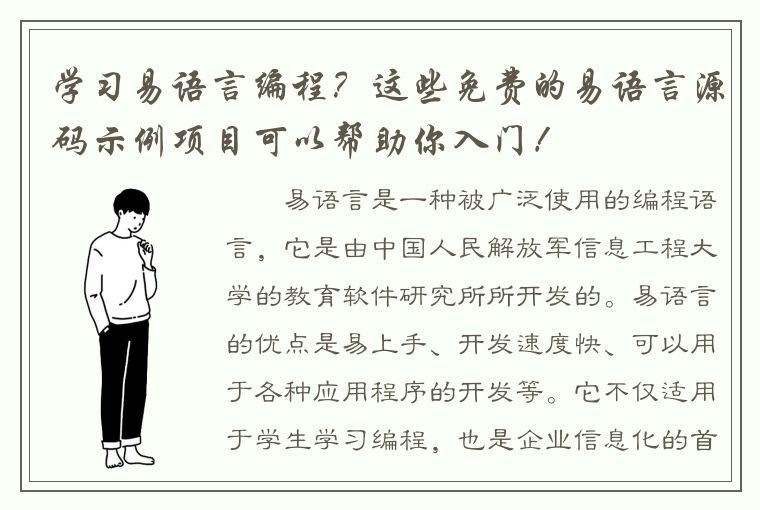 学习易语言编程？这些免费的易语言源码示例项目可以帮助你入门！

易语言是一种被广泛使用的编程语言，它是由中国人民解放军信息工程大学的教育软件研究所所开发的。易语言的优点是易上手、开发速度快、可以用于各种应用程序的开发等。它不仅适用于学生学习编程，也是企业信息化的首